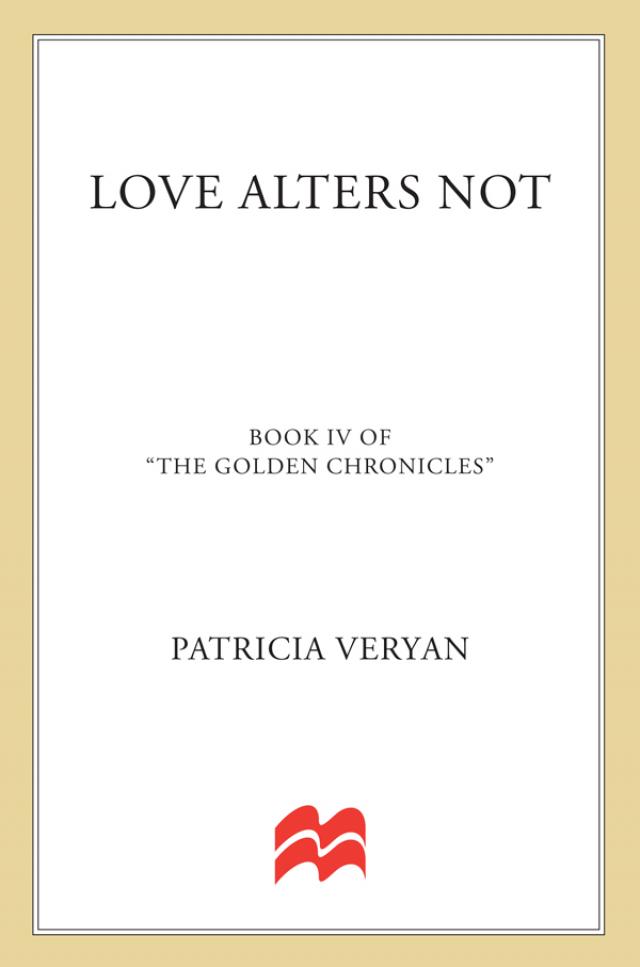 LOVE ALTERS NOT

BOOK IV OF
"THE GOLDEN CHRONICLES"

PATRICIA VERYAN